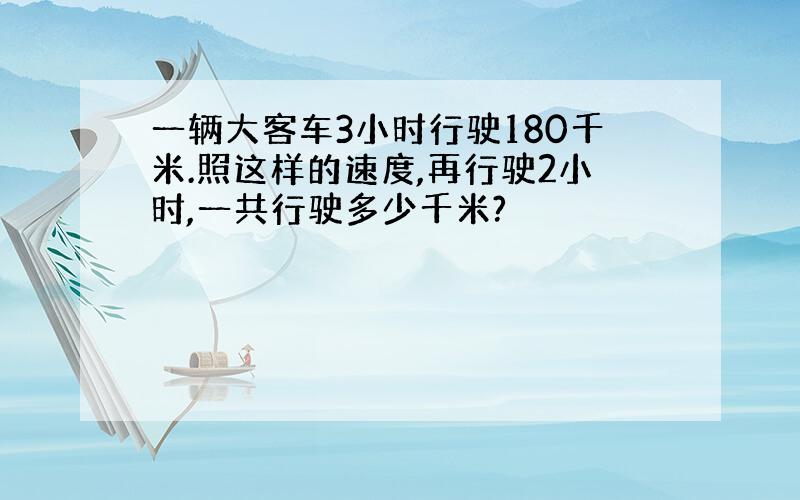 一辆大客车3小时行驶180千米.照这样的速度,再行驶2小时,一共行驶多少千米?